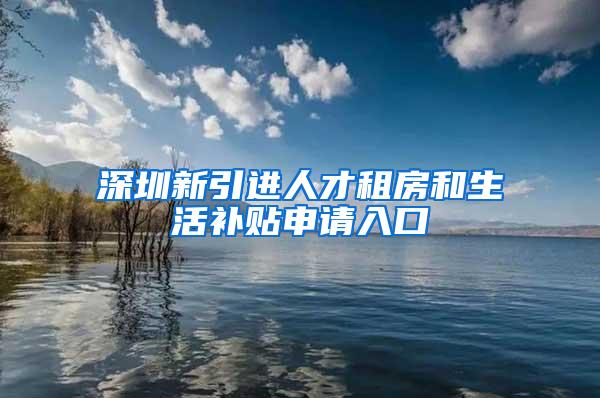 深圳新引进人才租房和生活补贴申请入口